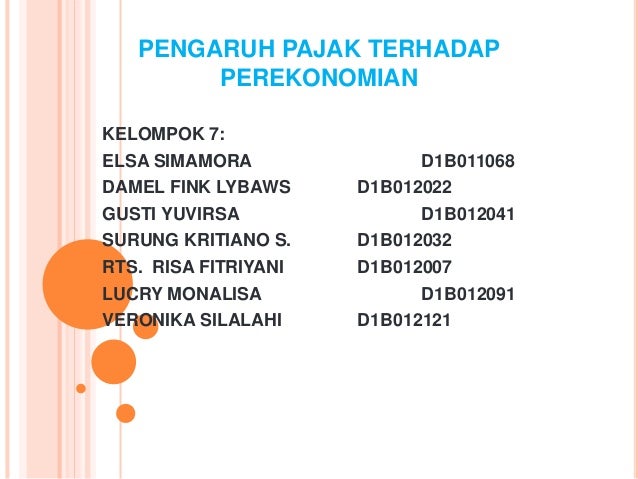 PENGARUH PAJAK TERHADAP PEREKONOMIAN

KELOMPOK 7:
ELSA SIMAMORA D1B011068
DAMEL FINK LYBAWS D1B012022
GUSTI YUVIRSA D1B012041
SURUNG KRITIANO S. D1B012032
RTS. RISA FITRIYANI D1B012007
LUCRY MONALISA D1B012091
VERONIKA SILALAHI D1B012121